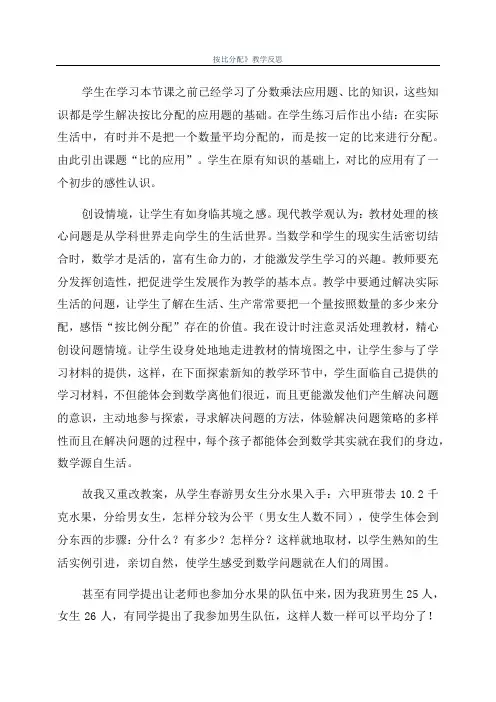 按比分配》教学反思

学生在学习本节课之前已经学习了分数乘法应用题、比的知识，这些知识都是学生解决按比分配的应用题的基础。在学生练习后作出小结：在实际生活中，有时并不是把一个数量平均分配的，而是按一定的比来进行分配。由此引出课题“比的应用”。学生在原有知识的基础上，对比的应用有了一个初步的感性认识。

创设情境，让学生有如身临其境之感。现代教学观认为：教材处理的核心问题是从学科世界走向学生的生活世界。当数学和学生的现实生活密切结合时，数学才是活的，富有生命力的，才能激发学生学习的兴趣。教师要充分发挥创造性，把促进学生发展作为教学的基本点。教学中要通过解决实际生活的问题，让学生了解在生活、生产常常要把一个量按照数量的多少来分配，感悟“按比例分配”存在的价值。我在设计时注意灵活处理教材，精心创设问题情境。让学生设身处地地走进教材的情境图之中，让学生参与了学习材料的提供，这样，在下面探索新知的教学环节中，学生面临自己提供的学习材料，不但能体会到数学离他们很近，而且更能激发他们产生解决问题的意识，主动地参与探索，寻求解决问题的方法，体验解决问题策略的多样性而且在解决问题的过程中，每个孩子都能体会到数学其实就在我们的身边，数学源自生活。

故我又重改教案，从学生春游男女生分水果入手：六甲班带去 10.2 千克水果，分给男女生，怎样分较为公平（男女生人数不同），使学生体会到分东西的步骤：分什么？有多少？怎样分？这样就地取材，以学生熟知的生活实例引进，亲切自然，使学生感受到数学问题就在人们的周围。

甚至有同学提出让老师也参加分水果的队伍中来，因为我班男生 25 人，女生 26 人，有同学提出了我参加男生队伍，这样人数一样可以平均分了！